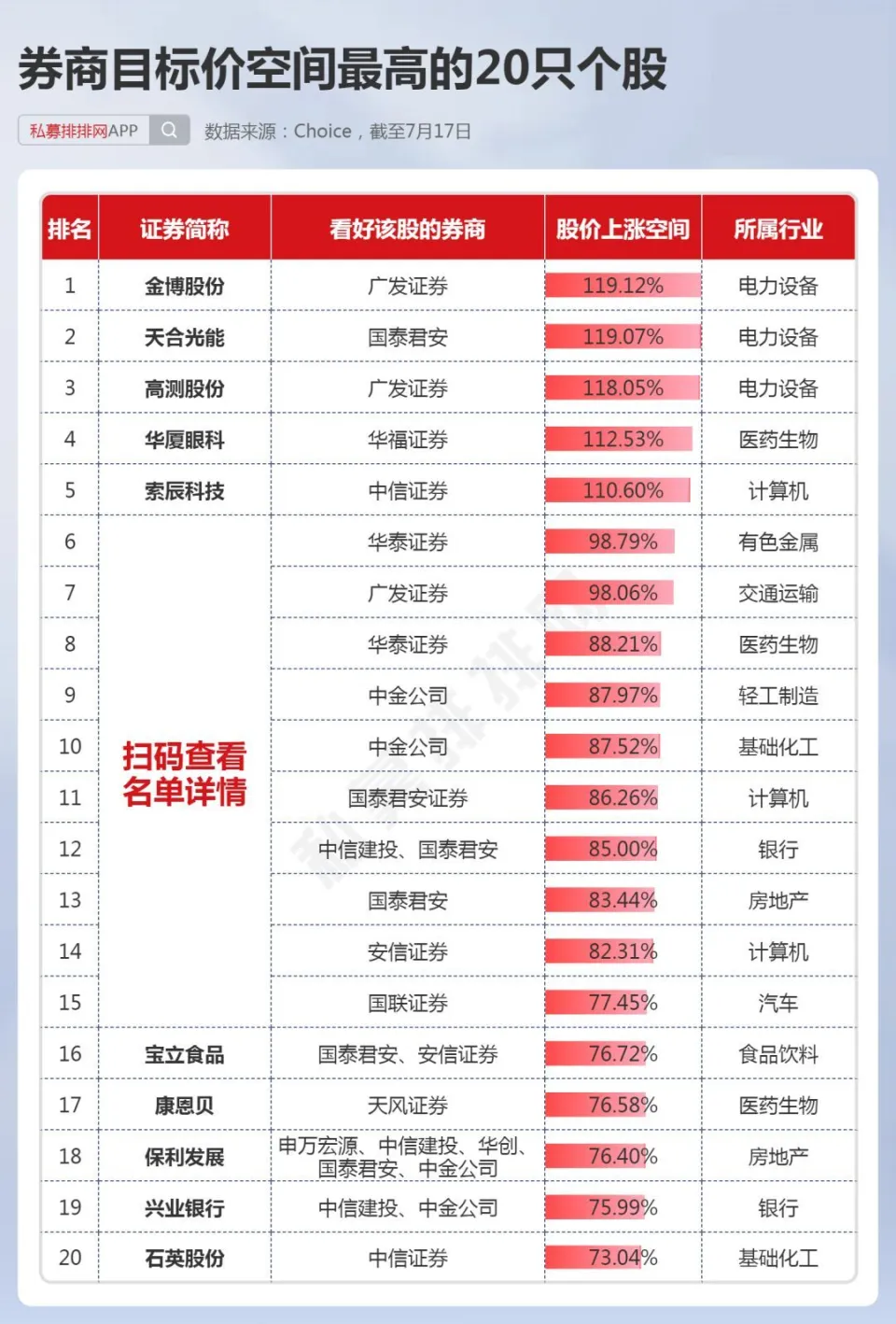 券商目标价空间最高的20只个股

私募排排网APP 数据来源：Choice，截至7月17日

| 排名 | 证券简称 | 看好该股的券商 | 股价上涨空间 | 所属行业 |
|---|---|---|---|---|
| 1 | 金博股份 | 广发证券 | 119.12% | 电力设备 |
| 2 | 天合光能 | 国泰君安 | 119.07% | 电力设备 |
| 3 | 高测股份 | 广发证券 | 118.05% | 电力设备 |
| 4 | 华厦眼科 | 华福证券 | 112.53% | 医药生物 |
| 5 | 索辰科技 | 中信证券 | 110.60% | 计算机 |
| 6 | 扫码查看名单详情 | 华泰证券 | 98.79% | 有色金属 |
| 7 | | 广发证券 | 98.06% | 交通运输 |
| 8 | | 华泰证券 | 88.21% | 医药生物 |
| 9 | | 中金公司 | 87.97% | 轻工制造 |
| 10 | | 中金公司 | 87.52% | 基础化工 |
| 11 | | 国泰君安证券 | 86.26% | 计算机 |
| 12 | | 中信建投、国泰君安 | 85.00% | 银行 |
| 13 | | 国泰君安 | 83.44% | 房地产 |
| 14 | | 安信证券 | 82.31% | 计算机 |
| 15 | | 国联证券 | 77.45% | 汽车 |
| 16 | 宝立食品 | 国泰君安、安信证券 | 76.72% | 食品饮料 |
| 17 | 康恩贝 | 天风证券 | 76.58% | 医药生物 |
| 18 | 保利发展 | 申万宏源、中信建投、华创、国泰君安、中金公司 | 76.40% | 房地产 |
| 19 | 兴业银行 | 中信建投、中金公司 | 75.99% | 银行 |
| 20 | 石英股份 | 中信证券 | 73.04% | 基础化工 |